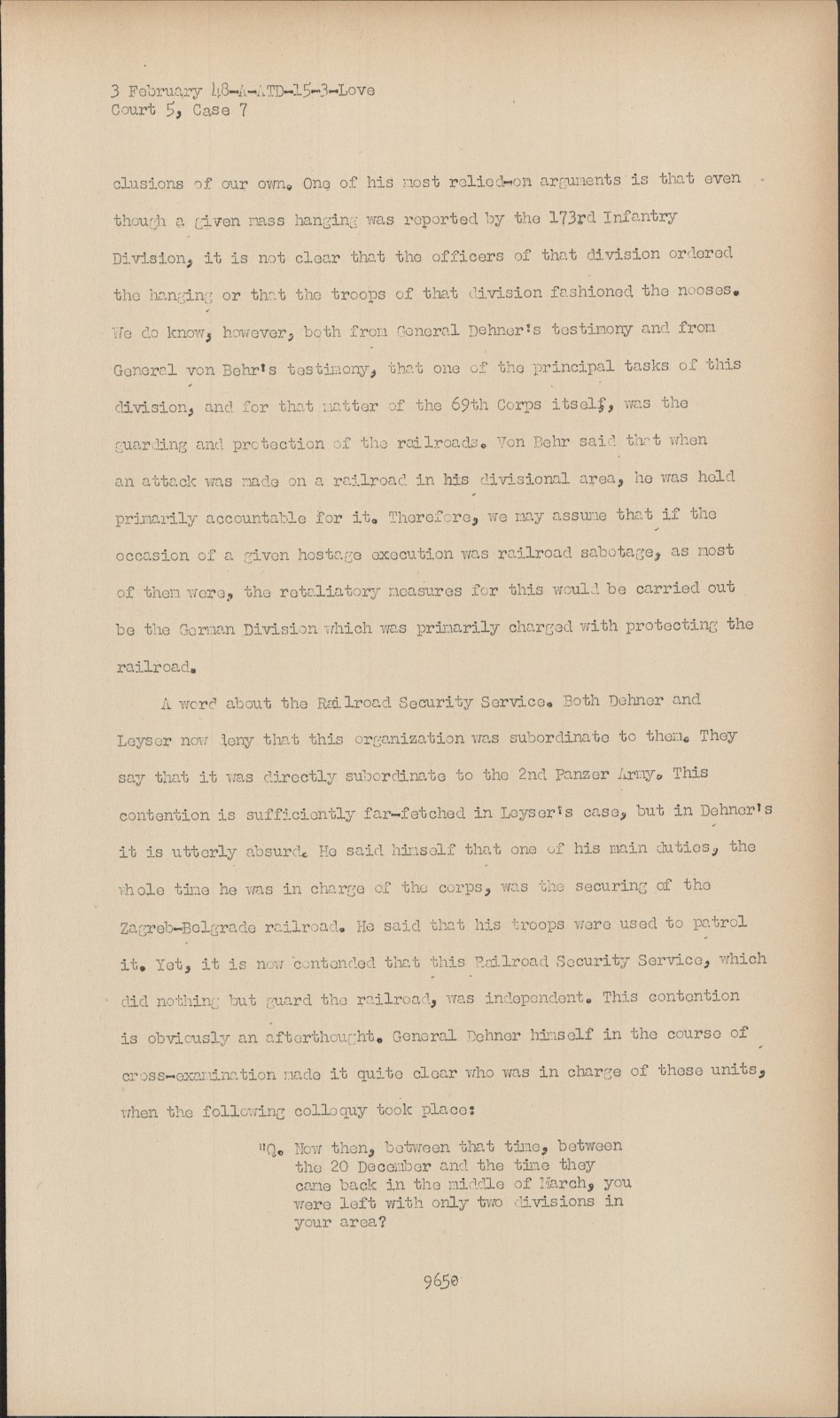 3 February 48-A-ATD-15-3-Love
Court 5, Case 7

clusions of our own. One of his most relied-on arguments is that even though a given mass hanging was reported by the 173rd Infantry Division, it is not clear that the officers of that division ordered the hanging or that the troops of that division fashioned the nooses. We do know, however, both from General Dehner's testimony and from General von Behr's testimony, that one of the principal tasks of this division, and for that matter of the 69th Corps itself, was the guarding and protection of the railroads. Von Behr said that when an attack was made on a railroad in his divisional area, he was held primarily accountable for it. Therefore, we may assume that if the occasion of a given hostage execution was railroad sabotage, as most of them were, the retaliatory measures for this would be carried out be the German Division which was primarily charged with protecting the railroad.

A word about the Railroad Security Service. Both Dehner and Leyser now deny that this organization was subordinate to them. They say that it was directly subordinate to the 2nd Panzer Army. This contention is sufficiently far-fetched in Leyser's case, but in Dehner's it is utterly absurd. He said himself that one of his main duties, the whole time he was in charge of the corps, was the securing of the Zagreb-Belgrade railroad. He said that his troops were used to patrol it. Yet, it is now contended that this Railroad Security Service, which did nothing but guard the railroad, was independent. This contention is obviously an afterthought. General Dehner himself in the course of cross-examination made it quite clear who was in charge of these units, when the following colloquy took place:

"Q. Now then, between that time, between the 20 December and the time they came back in the middle of March, you were left with only two divisions in your area?

9650